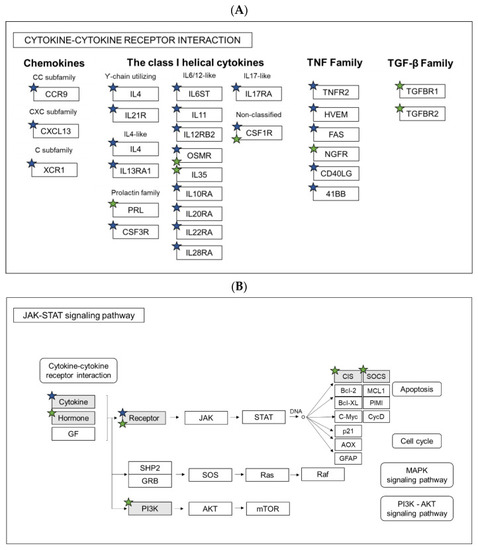 (A)

CYTOKINE-CYTOKINE RECEPTOR INTERACTION

Chemokines

CC subfamily
CCR9
CXC subfamily
CXCL13
C subfamily
XCR1

The class I helical cytokines

Y-chain utilizing
IL4
IL21R
IL4-like
IL4
IL13RA1
Prolactin family
PRL
CSF3R

IL6/12-like
IL6ST
IL11
IL12RB2
OSMR
IL35
IL10RA
IL20RA
IL22RA
IL28RA

IL17-like
IL17RA
Non-classified
CSF1R

TNF Family

TNFR2
HVEM
FAS
NGFR
CD40LG
41BB

TGF-β Family

TGFBR1
TGFBR2

(B)

JAK-STAT signaling pathway

Cytokine-cytokine receptor interaction

Cytokine
Hormone
GF

Receptor
JAK
STAT
DNA

CIS
SOCS
Bcl-2
MCL1
Bcl-XL
PIMI
C-Myc
CycD
p21
AOX
GFAP

Apoptosis
Cell cycle
MAPK signaling pathway
PI3K - AKT signaling pathway

SHP2
GRB
SOS
Ras
Raf

PI3K
AKT
mTOR